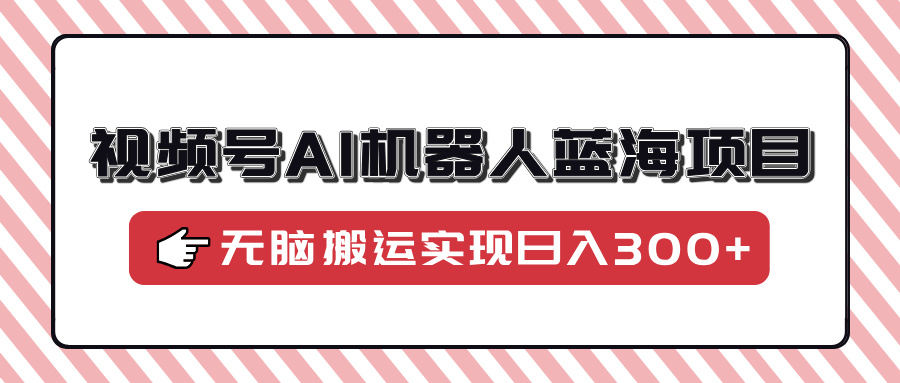 视频号AI机器人蓝海项目

无脑搬运实现日入300+